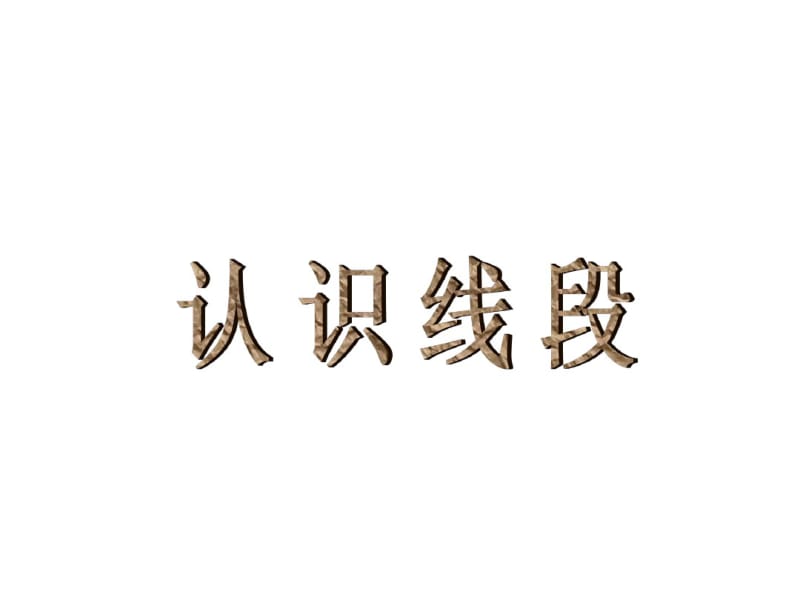 认识线段